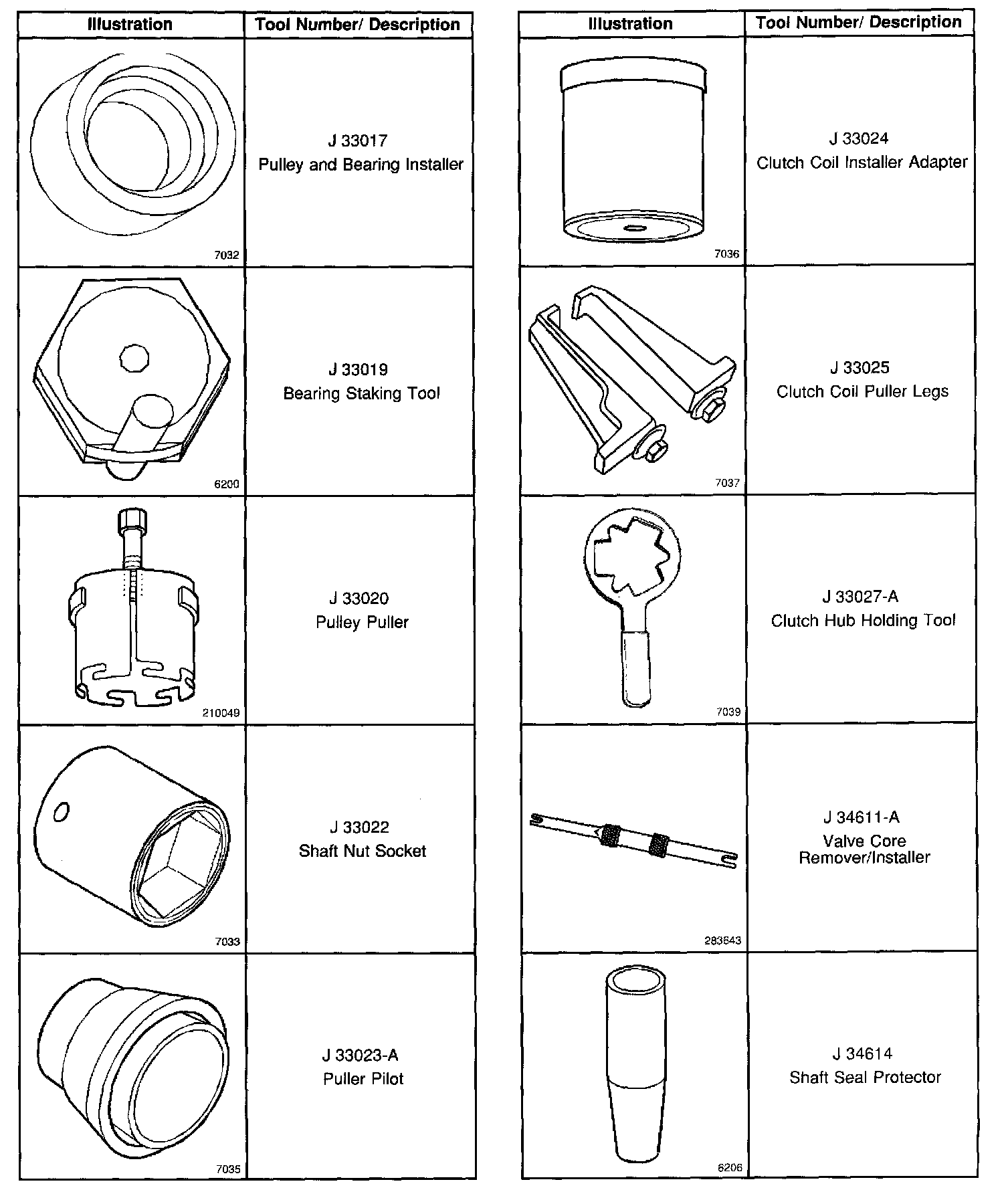 | Illustration | Tool Number/ Description |
|---|---|
| 7032 | J 33017 Pulley and Bearing Installer |
| 6200 | J 33019 Bearing Staking Tool |
| 210049 | J 33020 Pulley Puller |
| 7033 | J 33022 Shaft Nut Socket |
| 7035 | J 33023-A Puller Pilot |

| Illustration | Tool Number/ Description |
|---|---|
| 7036 | J 33024 Clutch Coil Installer Adapter |
| 7037 | J 33025 Clutch Coil Puller Legs |
| 7039 | J 33027-A Clutch Hub Holding Tool |
| 283643 | J 34611-A Valve Core Remover/Installer |
| 6206 | J 34614 Shaft Seal Protector |